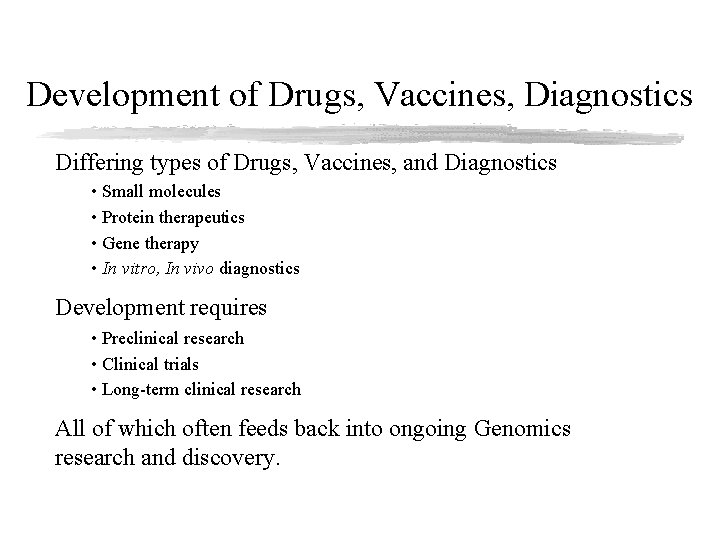 Development of Drugs, Vaccines, Diagnostics

Differing types of Drugs, Vaccines, and Diagnostics
• Small molecules
• Protein therapeutics
• Gene therapy
• In vitro, In vivo diagnostics

Development requires
• Preclinical research
• Clinical trials
• Long-term clinical research

All of which often feeds back into ongoing Genomics research and discovery.